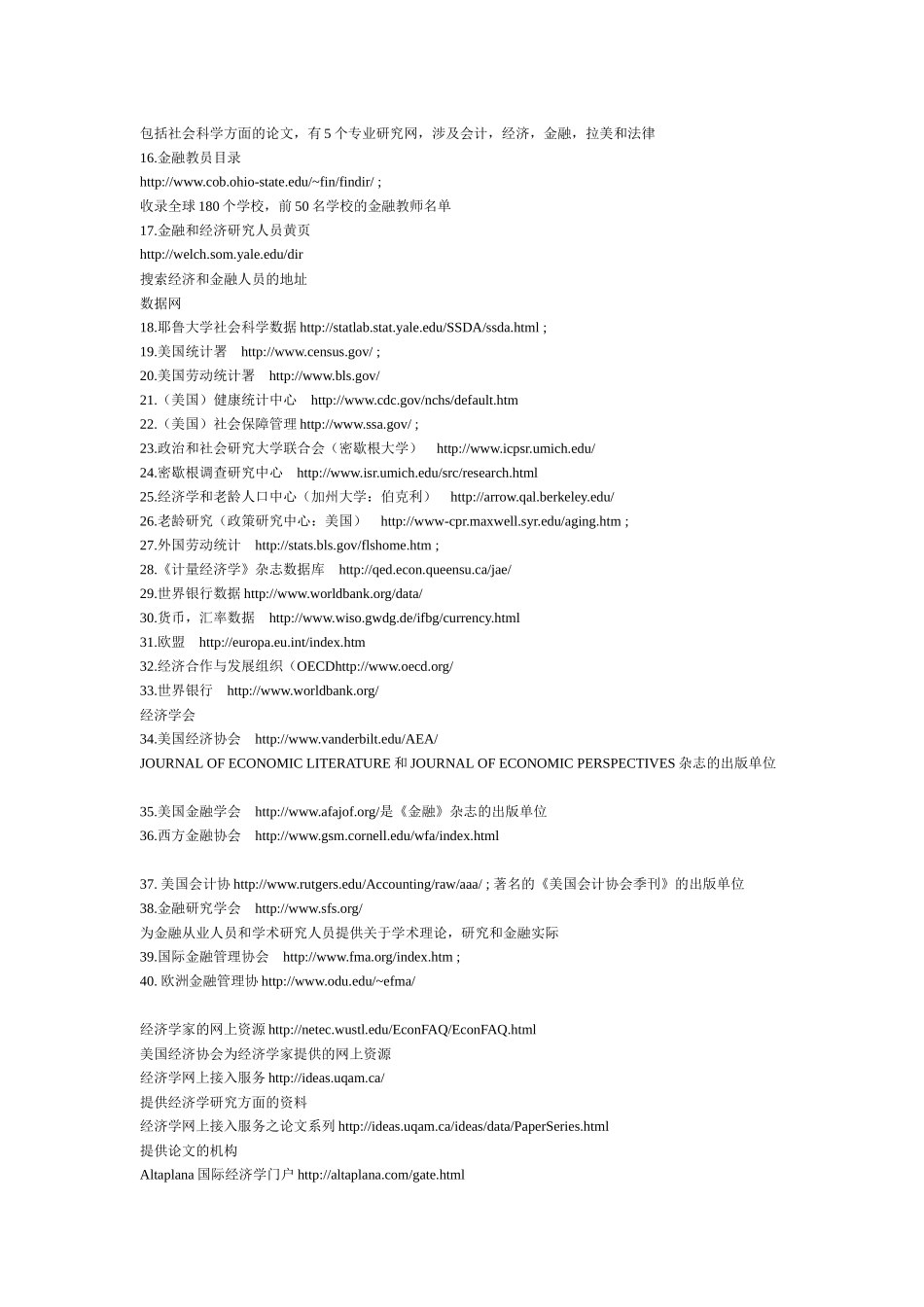 包括社会科学方面的论文，有 5 个专业研究网，涉及会计，经济，金融，拉美和法律
16.金融教员目录
http://www.cob.ohio-state.edu/~fin/findir/ ;
收录全球 180 个学校，前 50 名学校的金融教师名单
17.金融和经济研究人员黄页
http://welch.som.yale.edu/dir
搜索经济和金融人员的地址
数据网
18.耶鲁大学社会科学数据 http://statlab.stat.yale.edu/SSDA/ssda.html ;
19.美国统计署 http://www.census.gov/ ;
20.美国劳动统计署 http://www.bls.gov/
21.（美国）健康统计中心 http://www.cdc.gov/nchs/default.htm
22.（美国）社会保障管理 http://www.ssa.gov/ ;
23.政治和社会研究大学联合会（密歇根大学） http://www.icpsr.umich.edu/
24.密歇根调查研究中心 http://www.isr.umich.edu/src/research.html
25.经济学和老龄人口中心（加州大学：伯克利） http://arrow.qal.berkeley.edu/
26.老龄研究（政策研究中心：美国） http://www-cpr.maxwell.syr.edu/aging.htm ;
27.外国劳动统计 http://stats.bls.gov/flshome.htm ;
28.《计量经济学》杂志数据库 http://qed.econ.queensu.ca/jae/
29.世界银行数据 http://www.worldbank.org/data/
30.货币，汇率数据 http://www.wiso.gwdg.de/ifbg/currency.html
31.欧盟 http://europa.eu.int/index.htm
32.经济合作与发展组织（OECDhttp://www.oecd.org/
33.世界银行 http://www.worldbank.org/
经济学会
34.美国经济协会 http://www.vanderbilt.edu/AEA/
JOURNAL OF ECONOMIC LITERATURE 和 JOURNAL OF ECONOMIC PERSPECTIVES 杂志的出版单位

35.美国金融学会 http://www.afajof.org/是《金融》杂志的出版单位
36.西方金融协会 http://www.gsm.cornell.edu/wfa/index.html

37. 美国会计协 http://www.rutgers.edu/Accounting/raw/aaa/ ; 著名的《美国会计协会季刊》的出版单位
38.金融研究学会 http://www.sfs.org/
为金融从业人员和学术研究人员提供关于学术理论，研究和金融实际
39.国际金融管理协会 http://www.fma.org/index.htm ;
40. 欧洲金融管理协 http://www.odu.edu/~efma/

经济学家的网上资源 http://netec.wustl.edu/EconFAQ/EconFAQ.html
美国经济协会为经济学家提供的网上资源
经济学网上接入服务 http://ideas.uqam.ca/
提供经济学研究方面的资料
经济学网上接入服务之论文系列 http://ideas.uqam.ca/ideas/data/PaperSeries.html
提供论文的机构
Altaplana 国际经济学门户 http://altaplana.com/gate.html